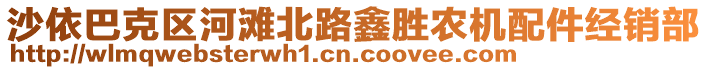 沙依巴克区河滩北路鑫胜农机配件经销部
http://wlmqwebsterwh1.cn.coovee.com